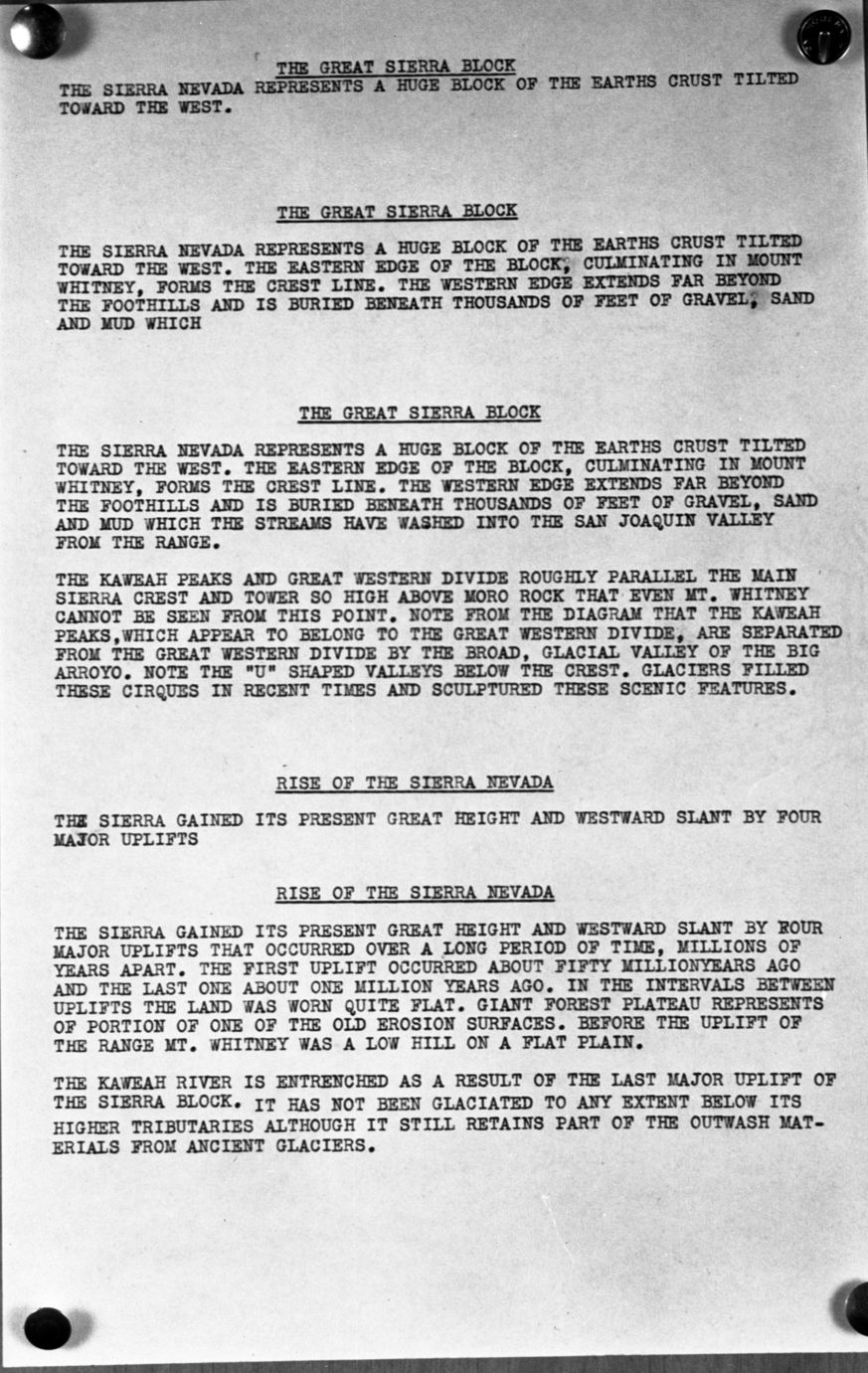 THE GREAT SIERRA BLOCK
THE SIERRA NEVADA REPRESENTS A HUGE BLOCK OF THE EARTHS CRUST TILTED TOWARD THE WEST.

THE GREAT SIERRA BLOCK

THE SIERRA NEVADA REPRESENTS A HUGE BLOCK OF THE EARTHS CRUST TILTED TOWARD THE WEST. THE EASTERN EDGE OF THE BLOCK, CULMINATING IN MOUNT WHITNEY, FORMS THE CREST LINE. THE WESTERN EDGE EXTENDS FAR BEYOND THE FOOTHILLS AND IS BURIED BENEATH THOUSANDS OF FEET OF GRAVEL, SAND AND MUD WHICH

THE GREAT SIERRA BLOCK

THE SIERRA NEVADA REPRESENTS A HUGE BLOCK OF THE EARTHS CRUST TILTED TOWARD THE WEST. THE EASTERN EDGE OF THE BLOCK, CULMINATING IN MOUNT WHITNEY, FORMS THE CREST LINE. THE WESTERN EDGE EXTENDS FAR BEYOND THE FOOTHILLS AND IS BURIED BENEATH THOUSANDS OF FEET OF GRAVEL, SAND AND MUD WHICH THE STREAMS HAVE WASHED INTO THE SAN JOAQUIN VALLEY FROM THE RANGE.

THE KAWEAH PEAKS AND GREAT WESTERN DIVIDE ROUGHLY PARALLEL THE MAIN SIERRA CREST AND TOWER SO HIGH ABOVE MORO ROCK THAT EVEN MT. WHITNEY CANNOT BE SEEN FROM THIS POINT. NOTE FROM THE DIAGRAM THAT THE KAWEAH PEAKS,WHICH APPEAR TO BELONG TO THE GREAT WESTERN DIVIDE, ARE SEPARATED FROM THE GREAT WESTERN DIVIDE BY THE BROAD, GLACIAL VALLEY OF THE BIG ARROYO. NOTE THE "U" SHAPED VALLEYS BELOW THE CREST. GLACIERS FILLED THESE CIRQUES IN RECENT TIMES AND SCULPTURED THESE SCENIC FEATURES.

RISE OF THE SIERRA NEVADA

THE SIERRA GAINED ITS PRESENT GREAT HEIGHT AND WESTWARD SLANT BY FOUR MAJOR UPLIFTS

RISE OF THE SIERRA NEVADA

THE SIERRA GAINED ITS PRESENT GREAT HEIGHT AND WESTWARD SLANT BY ROUR MAJOR UPLIFTS THAT OCCURRED OVER A LONG PERIOD OF TIME, MILLIONS OF YEARS APART. THE FIRST UPLIFT OCCURRED ABOUT FIFTY MILLIONYEARS AGO AND THE LAST ONE ABOUT ONE MILLION YEARS AGO. IN THE INTERVALS BETWEEN UPLIFTS THE LAND WAS WORN QUITE FLAT. GIANT FOREST PLATEAU REPRESENTS OF PORTION OF ONE OF THE OLD EROSION SURFACES. BEFORE THE UPLIFT OF THE RANGE MT. WHITNEY WAS A LOW HILL ON A FLAT PLAIN.

THE KAWEAH RIVER IS ENTRENCHED AS A RESULT OF THE LAST MAJOR UPLIFT OF THE SIERRA BLOCK. IT HAS NOT BEEN GLACIATED TO ANY EXTENT BELOW ITS HIGHER TRIBUTARIES ALTHOUGH IT STILL RETAINS PART OF THE OUTWASH MATERIALS FROM ANCIENT GLACIERS.